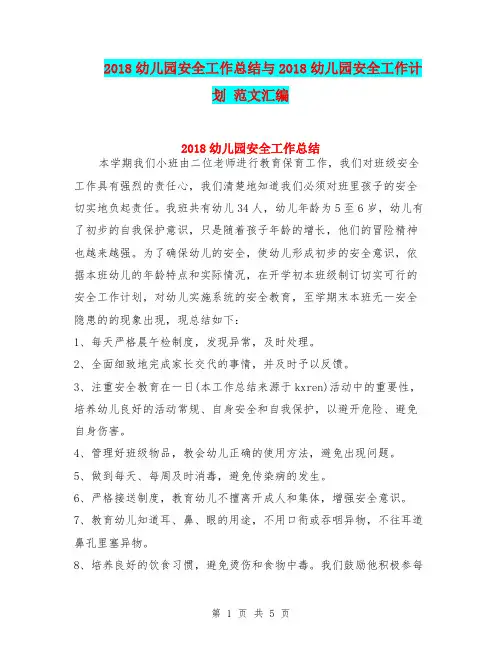 2018 幼儿园安全工作总结与 2018 幼儿园安全工作计划 范文汇编

2018 幼儿园安全工作总结

本学期我们小班由二位老师进行教育保育工作，我们对班级安全工作具有强烈的责任心，我们清楚地知道我们必须对班里孩子的安全切实地负起责任。我班共有幼儿 34 人，幼儿年龄为 5 至 6 岁，幼儿有了初步的自我保护意识，只是随着孩子年龄的增长，他们的冒险精神也越来越强。为了确保幼儿的安全，使幼儿形成初步的安全意识，依据本班幼儿的年龄特点和实际情况，在开学初本班级制订切实可行的安全工作计划，对幼儿实施系统的安全教育，至学期末本班无一安全隐患的的现象出现，现总结如下：

1、每天严格晨午检制度，发现异常，及时处理。

2、全面细致地完成家长交代的事情，并及时予以反馈。

3、注重安全教育在一日(本工作总结来源于 kxren)活动中的重要性，培养幼儿良好的活动常规、自身安全和自我保护，以避开危险、避免自身伤害。

4、管理好班级物品，教会幼儿正确的使用方法，避免出现问题。

5、做到每天、每周及时消毒，避免传染病的发生。

6、严格接送制度，教育幼儿不擅离开成人和集体，增强安全意识。

7、教育幼儿知道耳、鼻、眼的用途，不用口衔或吞咽异物，不往耳道鼻孔里塞异物。

8、培养良好的饮食习惯，避免烫伤和食物中毒。我们鼓励他积极参每

第 1 页 共 5 页